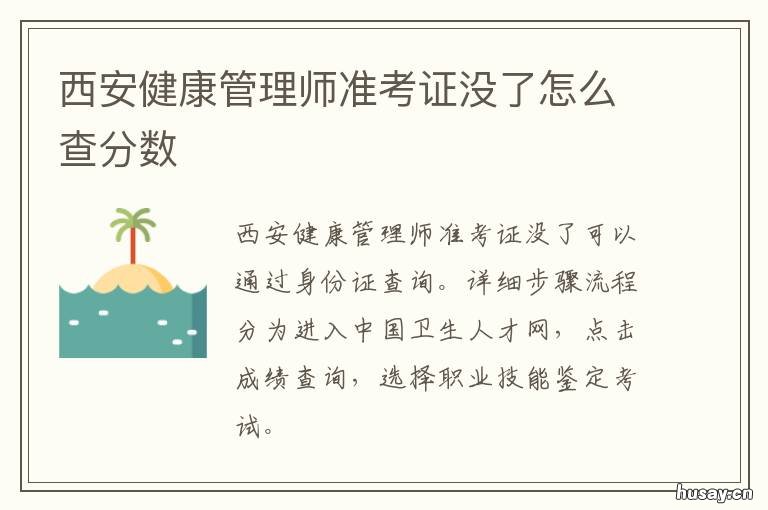 西安健康管理师准考证没了怎么查分数

西安健康管理师准考证没了可以通过身份证查询。详细步骤流程分为进入中国卫生人才网，点击成绩查询，选择职业技能鉴定考试。

husay.cn